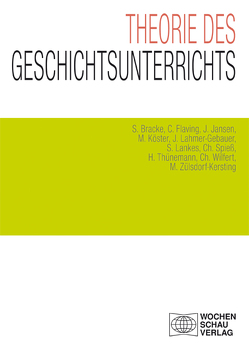 THEORIE DES
GESCHICHTSUNTERRICHTS

S. Bracke, C. Flaving, J. Jansen, M. Köster, J. Lahmer-Gebauer, S. Lankes, Ch. Spieß, H. Thünemann, Ch. Wilfert, M. Zülsdorf-Kersting

WOCHEN
SCHAU
VERLAG